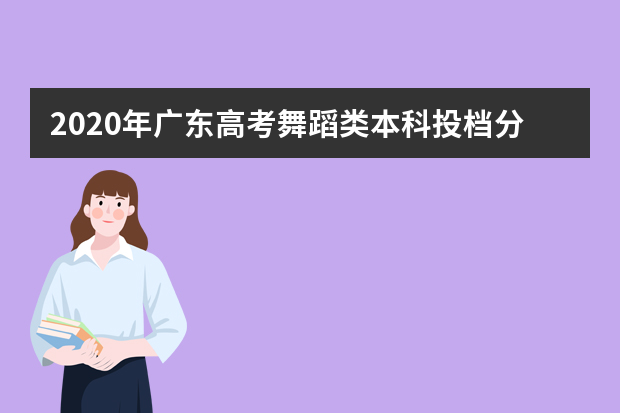 2020年广东高考舞蹈类本科投档分